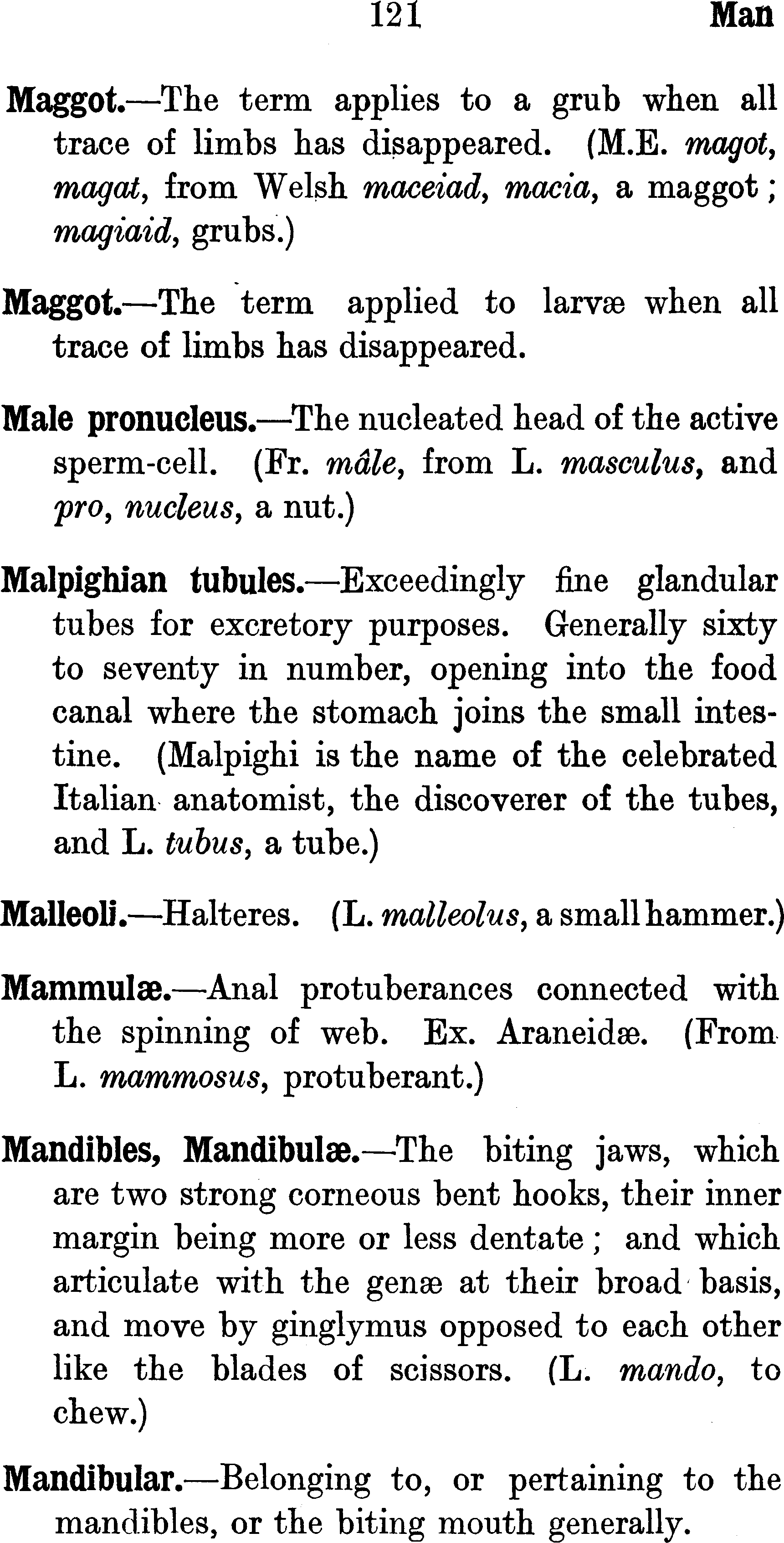 121 Man

Maggot.—The term applies to a grub when all trace of limbs has disappeared. (M.E. magot, magat, from Welsh maceiad, macia, a maggot; magiaid, grubs.)

Maggot.—The term applied to larvæ when all trace of limbs has disappeared.

Male pronucleus.—The nucleated head of the active sperm-cell. (Fr. mâle, from L. masculus, and pro, nucleus, a nut.)

Malpighian tubules.—Exceedingly fine glandular tubes for excretory purposes. Generally sixty to seventy in number, opening into the food canal where the stomach joins the small intestine. (Malpighi is the name of the celebrated Italian anatomist, the discoverer of the tubes, and L. tubus, a tube.)

Malleoli.—Halteres. (L. malleolus, a small hammer.)

Mammulæ.—Anal protuberances connected with the spinning of web. Ex. Araneidæ. (From L. mammosus, protuberant.)

Mandibles, Mandibulæ.—The biting jaws, which are two strong corneous bent hooks, their inner margin being more or less dentate; and which articulate with the genæ at their broad basis, and move by ginglymus opposed to each other like the blades of scissors. (L. mando, to chew.)

Mandibular.—Belonging to, or pertaining to the mandibles, or the biting mouth generally.